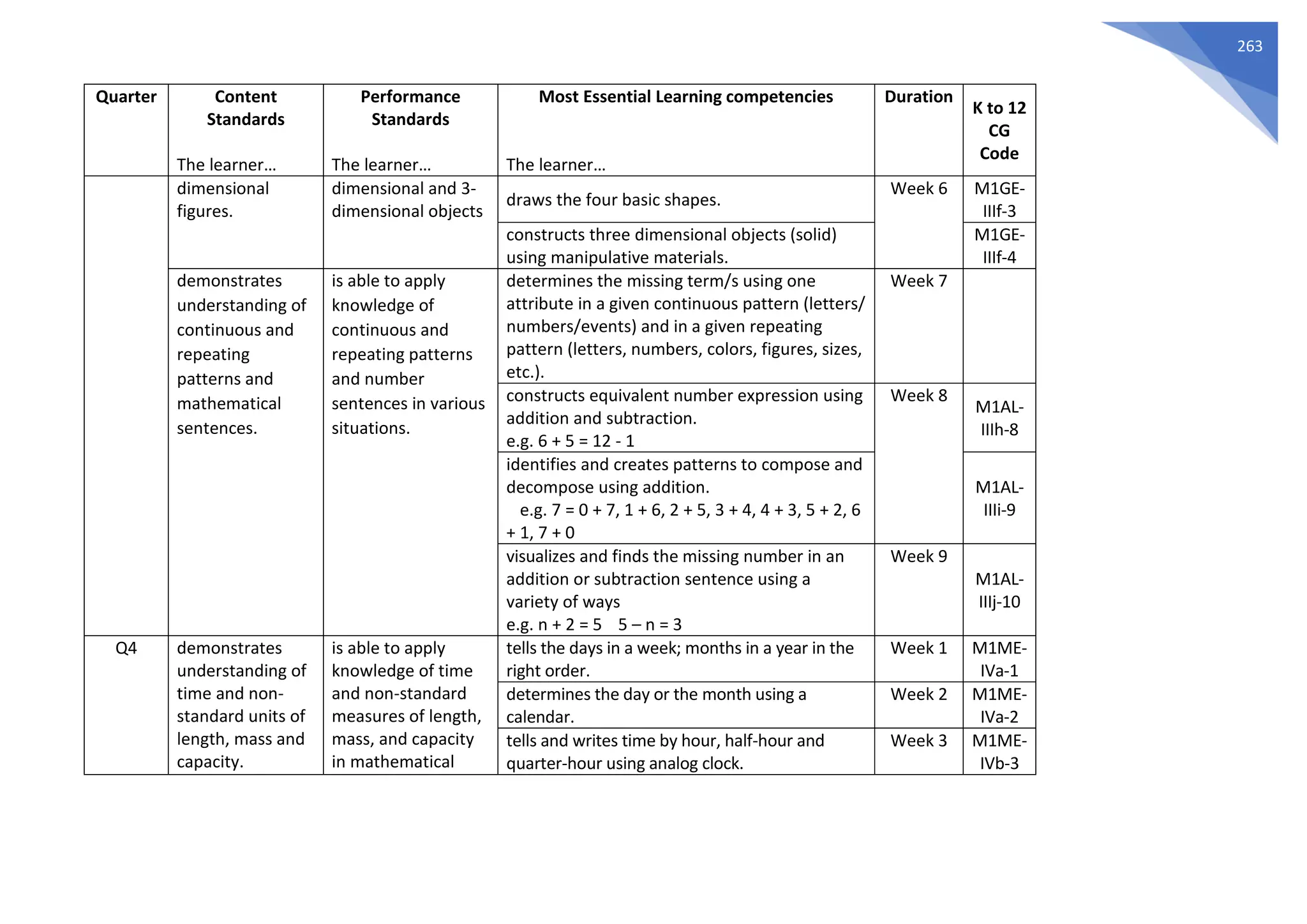 263

| Quarter | Content Standards The learner… | Performance Standards The learner… | Most Essential Learning competencies The learner… | Duration | K to 12 CG Code |
|---|---|---|---|---|---|
| | dimensional figures. | dimensional and 3-dimensional objects | draws the four basic shapes. | Week 6 | M1GE-IIIf-3 |
| | | | constructs three dimensional objects (solid) using manipulative materials. | | M1GE-IIIf-4 |
| | demonstrates understanding of continuous and repeating patterns and mathematical sentences. | is able to apply knowledge of continuous and repeating patterns and number sentences in various situations. | determines the missing term/s using one attribute in a given continuous pattern (letters/ numbers/events) and in a given repeating pattern (letters, numbers, colors, figures, sizes, etc.). | Week 7 | |
| | | | constructs equivalent number expression using addition and subtraction. e.g. $6 + 5 = 12 - 1$ | Week 8 | M1AL-IIIh-8 |
| | | | identifies and creates patterns to compose and decompose using addition. e.g. $7 = 0 + 7, 1 + 6, 2 + 5, 3 + 4, 4 + 3, 5 + 2, 6 + 1, 7 + 0$ | | M1AL-IIIi-9 |
| | | | visualizes and finds the missing number in an addition or subtraction sentence using a variety of ways e.g. $n + 2 = 5$ $5 – n = 3$ | Week 9 | M1AL-IIIj-10 |
| Q4 | demonstrates understanding of time and non-standard units of length, mass and capacity. | is able to apply knowledge of time and non-standard measures of length, mass, and capacity in mathematical | tells the days in a week; months in a year in the right order. | Week 1 | M1ME-IVa-1 |
| | | | determines the day or the month using a calendar. | Week 2 | M1ME-IVa-2 |
| | | | tells and writes time by hour, half-hour and quarter-hour using analog clock. | Week 3 | M1ME-IVb-3 |